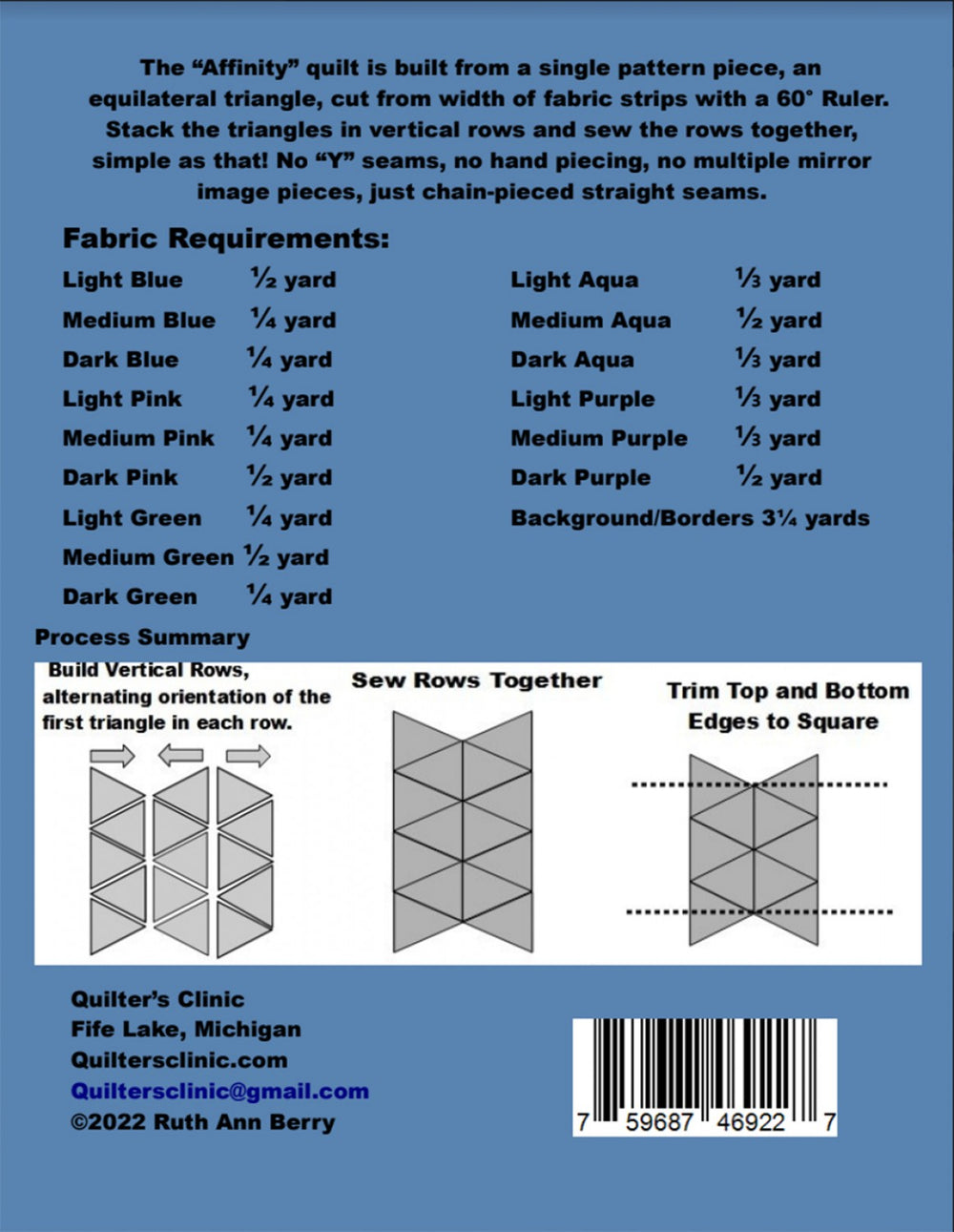 The “Affinity” quilt is built from a single pattern piece, an equilateral triangle, cut from width of fabric strips with a 60° Ruler. Stack the triangles in vertical rows and sew the rows together, simple as that! No “Y” seams, no hand piecing, no multiple mirror image pieces, just chain-pieced straight seams.

Fabric Requirements:

Light Blue ½ yard
Medium Blue ¼ yard
Dark Blue ¼ yard
Light Pink ¼ yard
Medium Pink ¼ yard
Dark Pink ½ yard
Light Green ¼ yard
Medium Green ½ yard
Dark Green ¼ yard

Light Aqua ⅓ yard
Medium Aqua ½ yard
Dark Aqua ⅓ yard
Light Purple ⅓ yard
Medium Purple ⅓ yard
Dark Purple ½ yard
Background/Borders 3¼ yards

Process Summary

Build Vertical Rows, alternating orientation of the first triangle in each row.

Sew Rows Together

Trim Top and Bottom Edges to Square

Quilter’s Clinic
Fife Lake, Michigan
Quiltersclinic.com
Quiltersclinic@gmail.com
©2022 Ruth Ann Berry

7 59687 46922 7